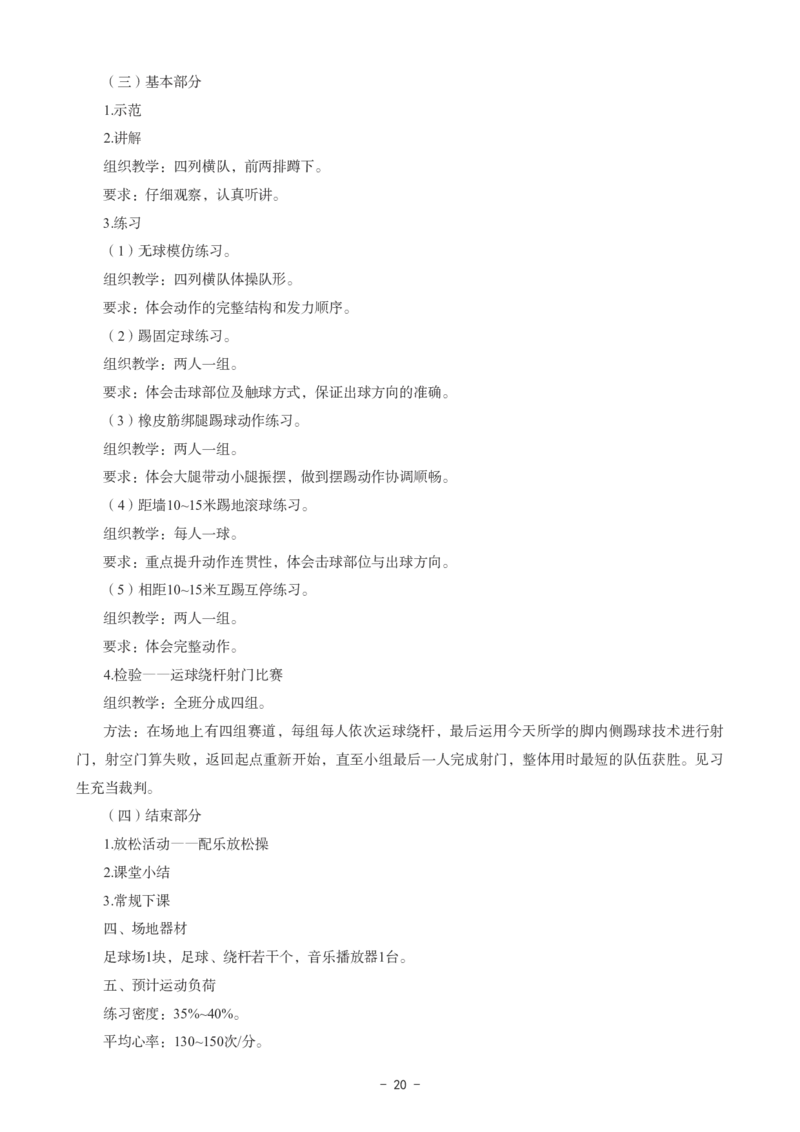 （三）基本部分

1.示范

2.讲解

组织教学：四列横队，前两排蹲下。

要求：仔细观察，认真听讲。

3.练习

（1）无球模仿练习。

组织教学：四列横队体操队形。

要求：体会动作的完整结构和发力顺序。

（2）踢固定球练习。

组织教学：两人一组。

要求：体会击球部位及触球方式，保证出球方向的准确。

（3）橡皮筋绑腿踢球动作练习。

组织教学：两人一组。

要求：体会大腿带动小腿振摆，做到摆踢动作协调顺畅。

（4）距墙10~15米踢地滚球练习。

组织教学：每人一球。

要求：重点提升动作连贯性，体会击球部位与出球方向。

（5）相距10~15米互踢互停练习。

组织教学：两人一组。

要求：体会完整动作。

4.检验——运球绕杆射门比赛

组织教学：全班分成四组。

方法：在场地上有四组赛道，每组每人依次运球绕杆，最后运用今天所学的脚内侧踢球技术进行射门，射空门算失败，返回起点重新开始，直至小组最后一人完成射门，整体用时最短的队伍获胜。见习生充当裁判。

（四）结束部分

1.放松活动——配乐放松操

2.课堂小结

3.常规下课

四、场地器材

足球场1块，足球、绕杆若干个，音乐播放器1台。

五、预计运动负荷

练习密度：35%~40%。

平均心率：130~150次/分。

- 20 -